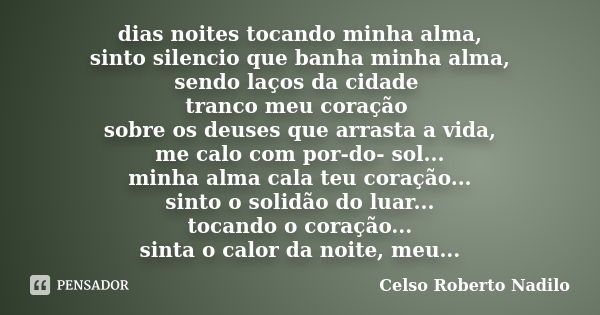 dias noites tocando minha alma,
sinto silencio que banha minha alma,
sendo laços da cidade
tranco meu coração
sobre os deuses que arrasta a vida,
me calo com por-do- sol...
minha alma cala teu coração...
sinto o solidão do luar...
tocando o coração...
sinta o calor da noite, meu...

PENSADOR

Celso Roberto Nadilo